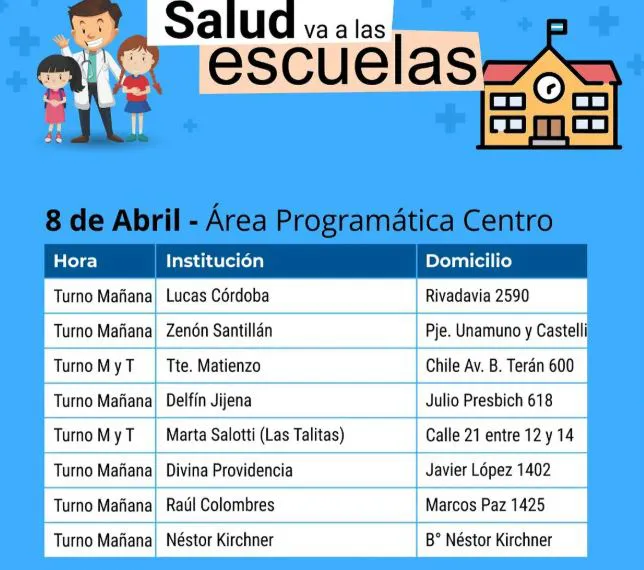 Salud va a las escuelas

8 de Abril - Área Programática Centro

| Hora | Institución | Domicilio |
|---|---|---|
| Turno Mañana | Lucas Córdoba | Rivadavia 2590 |
| Turno Mañana | Zenón Santillán | Pje. Unamuno y Castelli |
| Turno M y T | Tte. Matienzo | Chile Av. B. Terán 600 |
| Turno Mañana | Delfín Jijena | Julio Presbich 618 |
| Turno M y T | Marta Salotti (Las Talitas) | Calle 21 entre 12 y 14 |
| Turno Mañana | Divina Providencia | Javier López 1402 |
| Turno Mañana | Raúl Colombres | Marcos Paz 1425 |
| Turno Mañana | Néstor Kirchner | B° Néstor Kirchner |